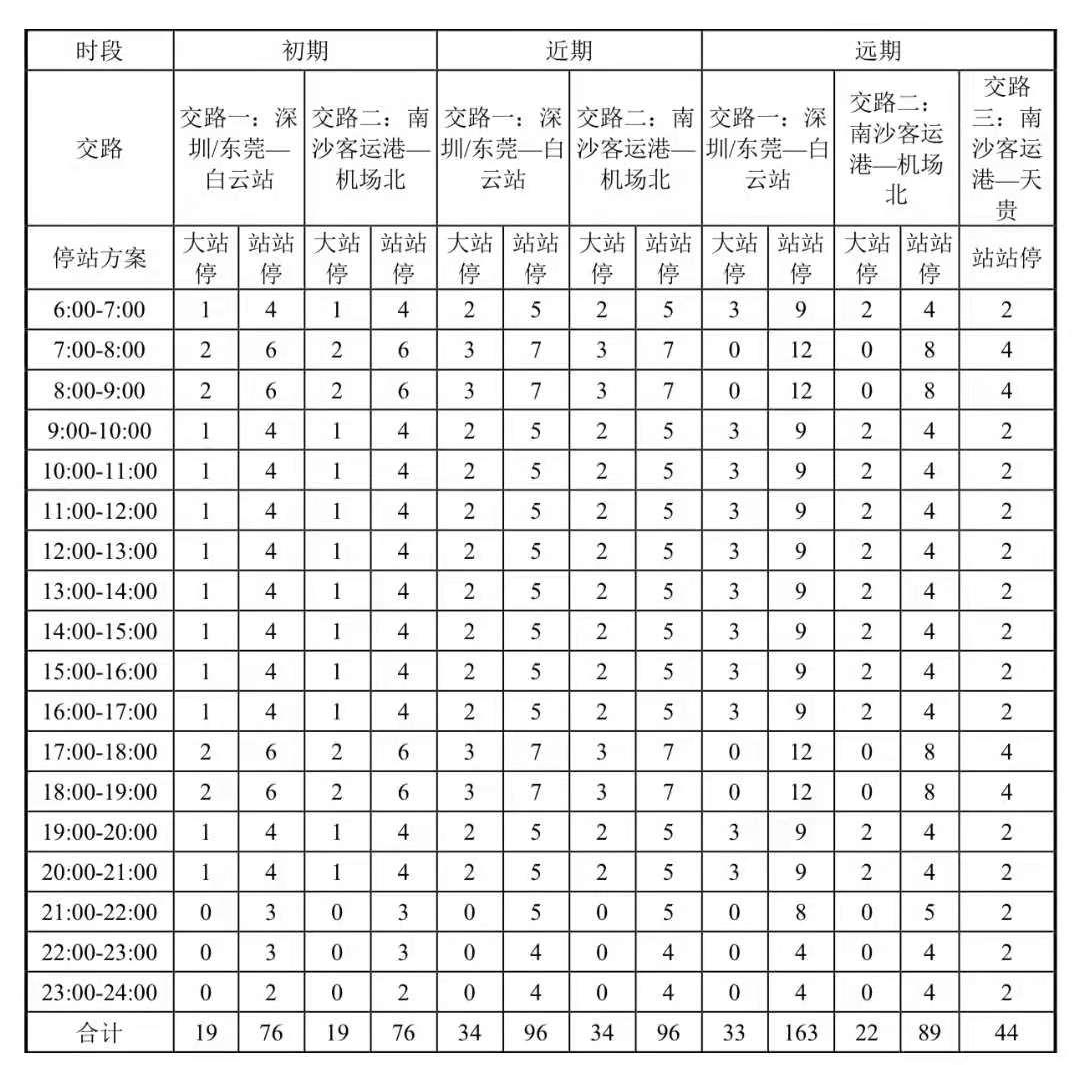 | 时段 | 初期 | | | | 近期 | | | | 远期 | | | | |
|---|---|---|---|---|---|---|---|---|---|---|---|---|---|
| 交路 | 交路一：深圳/东莞—白云站 | | 交路二：南沙客运港—机场北 | | 交路一：深圳/东莞—白云站 | | 交路二：南沙客运港—机场北 | | 交路一：深圳/东莞—白云站 | | 交路二：南沙客运港—机场北 | | 交路三：南沙客运港—天贵 |
| 停站方案 | 大站停 | 站站停 | 大站停 | 站站停 | 大站停 | 站站停 | 大站停 | 站站停 | 大站停 | 站站停 | 大站停 | 站站停 | 站站停 |
| 6:00-7:00 | 1 | 4 | 1 | 4 | 2 | 5 | 2 | 5 | 3 | 9 | 2 | 4 | 2 |
| 7:00-8:00 | 2 | 6 | 2 | 6 | 3 | 7 | 3 | 7 | 0 | 12 | 0 | 8 | 4 |
| 8:00-9:00 | 2 | 6 | 2 | 6 | 3 | 7 | 3 | 7 | 0 | 12 | 0 | 8 | 4 |
| 9:00-10:00 | 1 | 4 | 1 | 4 | 2 | 5 | 2 | 5 | 3 | 9 | 2 | 4 | 2 |
| 10:00-11:00 | 1 | 4 | 1 | 4 | 2 | 5 | 2 | 5 | 3 | 9 | 2 | 4 | 2 |
| 11:00-12:00 | 1 | 4 | 1 | 4 | 2 | 5 | 2 | 5 | 3 | 9 | 2 | 4 | 2 |
| 12:00-13:00 | 1 | 4 | 1 | 4 | 2 | 5 | 2 | 5 | 3 | 9 | 2 | 4 | 2 |
| 13:00-14:00 | 1 | 4 | 1 | 4 | 2 | 5 | 2 | 5 | 3 | 9 | 2 | 4 | 2 |
| 14:00-15:00 | 1 | 4 | 1 | 4 | 2 | 5 | 2 | 5 | 3 | 9 | 2 | 4 | 2 |
| 15:00-16:00 | 1 | 4 | 1 | 4 | 2 | 5 | 2 | 5 | 3 | 9 | 2 | 4 | 2 |
| 16:00-17:00 | 1 | 4 | 1 | 4 | 2 | 5 | 2 | 5 | 3 | 9 | 2 | 4 | 2 |
| 17:00-18:00 | 2 | 6 | 2 | 6 | 3 | 7 | 3 | 7 | 0 | 12 | 0 | 8 | 4 |
| 18:00-19:00 | 2 | 6 | 2 | 6 | 3 | 7 | 3 | 7 | 0 | 12 | 0 | 8 | 4 |
| 19:00-20:00 | 1 | 4 | 1 | 4 | 2 | 5 | 2 | 5 | 3 | 9 | 2 | 4 | 2 |
| 20:00-21:00 | 1 | 4 | 1 | 4 | 2 | 5 | 2 | 5 | 3 | 9 | 2 | 4 | 2 |
| 21:00-22:00 | 0 | 3 | 0 | 3 | 0 | 5 | 0 | 5 | 0 | 8 | 0 | 5 | 2 |
| 22:00-23:00 | 0 | 3 | 0 | 3 | 0 | 4 | 0 | 4 | 0 | 4 | 0 | 4 | 2 |
| 23:00-24:00 | 0 | 2 | 0 | 2 | 0 | 4 | 0 | 4 | 0 | 4 | 0 | 4 | 2 |
| 合计 | 19 | 76 | 19 | 76 | 34 | 96 | 34 | 96 | 33 | 163 | 22 | 89 | 44 |